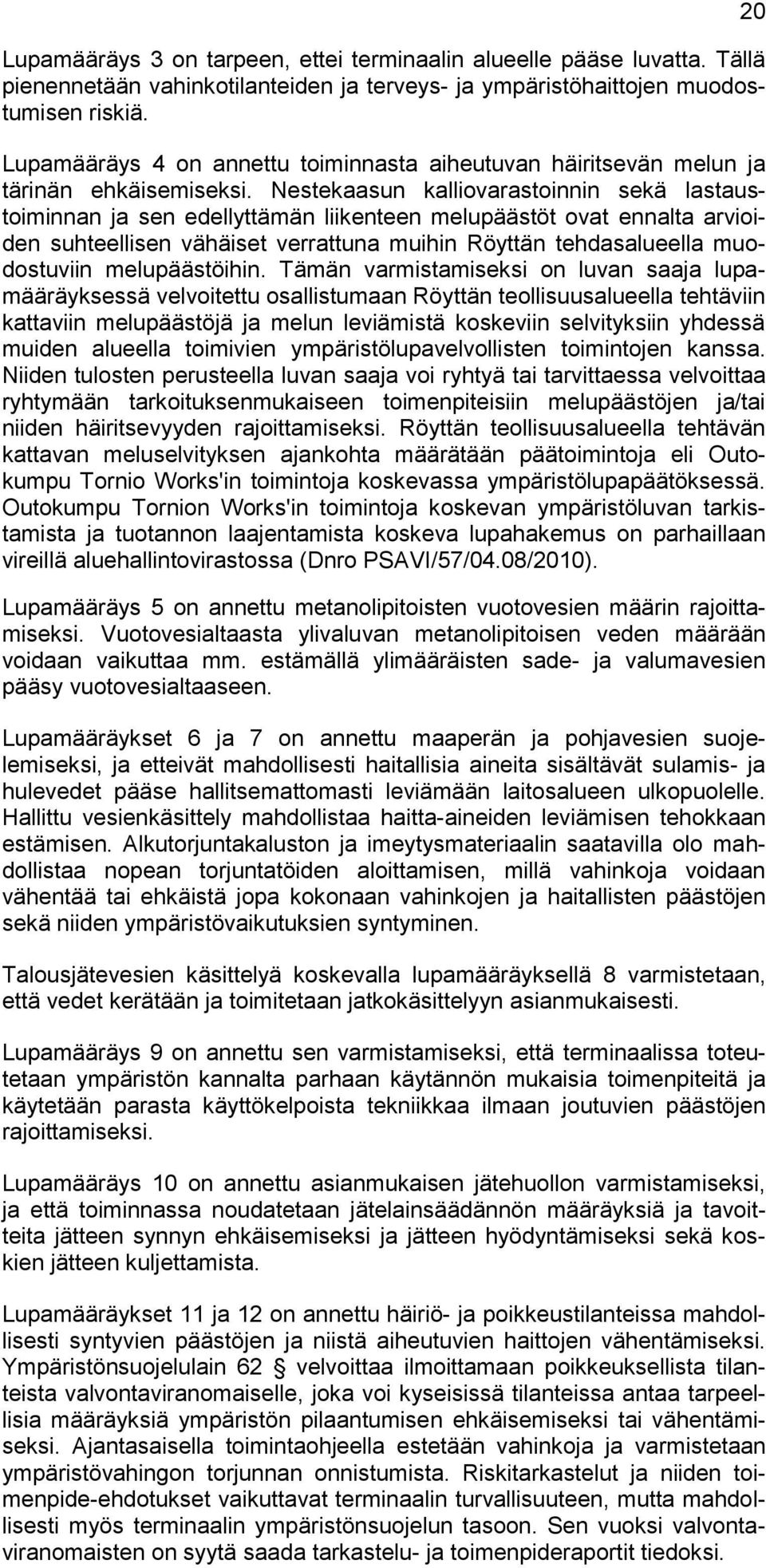 20

Lupamääräys 3 on tarpeen, ettei terminaalin alueelle pääse luvatta. Tällä pienennetään vahinkotilanteiden ja terveys- ja ympäristöhaittojen muodostumisen riskiä.

Lupamääräys 4 on annettu toiminnasta aiheutuvan häiritsevän melun ja tärinän ehkäisemiseksi. Nestekaasun kalliovarastoinnin sekä lastaustoiminnan ja sen edellyttämän liikenteen melupäästöt ovat ennalta arvioiden suhteellisen vähäiset verrattuna muihin Röyttän tehdasalueella muodostuviin melupäästöihin. Tämän varmistamiseksi on luvan saaja lupamääräyksessä velvoitettu osallistumaan Röyttän teollisuusalueella tehtäviin kattaviin melupäästöjä ja melun leviämistä koskeviin selvityksiin yhdessä muiden alueella toimivien ympäristölupavelvollisten toimintojen kanssa. Niiden tulosten perusteella luvan saaja voi ryhtyä tai tarvittaessa velvoittaa ryhtymään tarkoituksenmukaiseen toimenpiteisiin melupäästöjen ja/tai niiden häiritsevyyden rajoittamiseksi. Röyttän teollisuusalueella tehtävän kattavan meluselvityksen ajankohta määrätään päätoimintoja eli Outokumpu Tornio Works'in toimintoja koskevassa ympäristölupapäätöksessä. Outokumpu Tornion Works'in toimintoja koskevan ympäristöluvan tarkistamista ja tuotannon laajentamista koskeva lupahakemus on parhaillaan vireillä aluehallintovirastossa (Dnro PSAVI/57/04.08/2010).

Lupamääräys 5 on annettu metanolipitoisten vuotovesien määrin rajoittamiseksi. Vuotovesialtaasta ylivaluvan metanolipitoisen veden määrään voidaan vaikuttaa mm. estämällä ylimääräisten sade- ja valumavesien pääsy vuotovesialtaaseen.

Lupamääräykset 6 ja 7 on annettu maaperän ja pohjavesien suojelemiseksi, ja etteivät mahdollisesti haitallisia aineita sisältävät sulamis- ja hulevedet pääse hallitsemattomasti leviämään laitosalueen ulkopuolelle. Hallittu vesienkäsittely mahdollistaa haitta-aineiden leviämisen tehokkaan estämisen. Alkutorjuntakaluston ja imeytysmateriaalin saatavilla olo mahdollistaa nopean torjuntatöiden aloittamisen, millä vahinkoja voidaan vähentää tai ehkäistä jopa kokonaan vahinkojen ja haitallisten päästöjen sekä niiden ympäristövaikutuksien syntyminen.

Talousjätevesien käsittelyä koskevalla lupamääräyksellä 8 varmistetaan, että vedet kerätään ja toimitetaan jatkokäsittelyyn asianmukaisesti.

Lupamääräys 9 on annettu sen varmistamiseksi, että terminaalissa toteutetaan ympäristön kannalta parhaan käytännön mukaisia toimenpiteitä ja käytetään parasta käyttökelpoista tekniikkaa ilmaan joutuvien päästöjen rajoittamiseksi.

Lupamääräys 10 on annettu asianmukaisen jätehuollon varmistamiseksi, ja että toiminnassa noudatetaan jätelainsäädännön määräyksiä ja tavoitteita jätteen synnyn ehkäisemiseksi ja jätteen hyödyntämiseksi sekä koskien jätteen kuljettamista.

Lupamääräykset 11 ja 12 on annettu häiriö- ja poikkeustilanteissa mahdollisesti syntyvien päästöjen ja niistä aiheutuvien haittojen vähentämiseksi. Ympäristönsuojelulain 62 § velvoittaa ilmoittamaan poikkeuksellista tilanteista valvontaviranomaiselle, joka voi kyseisissä tilanteissa antaa tarpeellisia määräyksiä ympäristön pilaantumisen ehkäisemiseksi tai vähentämiseksi. Ajantasaisella toimintaohjeella estetään vahinkoja ja varmistetaan ympäristövahingon torjunnan onnistumista. Riskitarkastelut ja niiden toimenpide-ehdotukset vaikuttavat terminaalin turvallisuuteen, mutta mahdollisesti myös terminaalin ympäristönsuojelun tasoon. Sen vuoksi valvontaviranomaisten on syytä saada tarkastelu- ja toimenpideraportit tiedoksi.